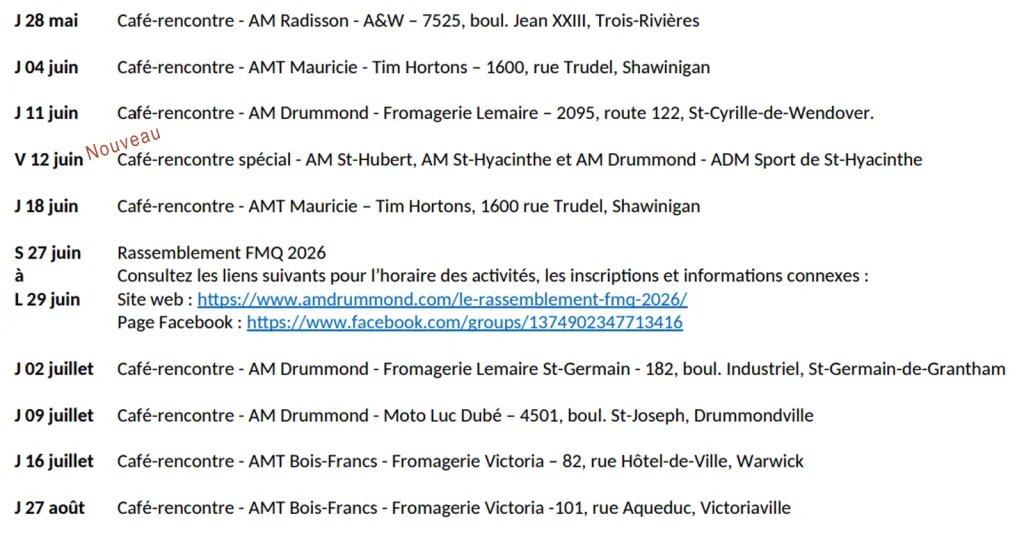 J 28 mai Café-rencontre - AM Radisson - A&W – 7525, boul. Jean XXIII, Trois-Rivières

J 04 juin Café-rencontre - AMT Mauricie - Tim Hortons – 1600, rue Trudel, Shawinigan

J 11 juin Café-rencontre - AM Drummond - Fromagerie Lemaire – 2095, route 122, St-Cyrille-de-Wendover.

Nouveau

V 12 juin Café-rencontre spécial - AM St-Hubert, AM St-Hyacinthe et AM Drummond - ADM Sport de St-Hyacinthe

J 18 juin Café-rencontre - AMT Mauricie – Tim Hortons, 1600 rue Trudel, Shawinigan

S 27 juin à L 29 juin Rassemblement FMQ 2026
Consultez les liens suivants pour l'horaire des activités, les inscriptions et informations connexes :
Site web : https://www.amdrummond.com/le-rassemblement-fmq-2026/
Page Facebook : https://www.facebook.com/groups/1374902347713416

J 02 juillet Café-rencontre - AM Drummond - Fromagerie Lemaire St-Germain - 182, boul. Industriel, St-Germain-de-Grantham

J 09 juillet Café-rencontre - AM Drummond - Moto Luc Dubé – 4501, boul. St-Joseph, Drummondville

J 16 juillet Café-rencontre - AMT Bois-Francs - Fromagerie Victoria – 82, rue Hôtel-de-Ville, Warwick

J 27 août Café-rencontre - AMT Bois-Francs - Fromagerie Victoria -101, rue Aqueduc, Victoriaville